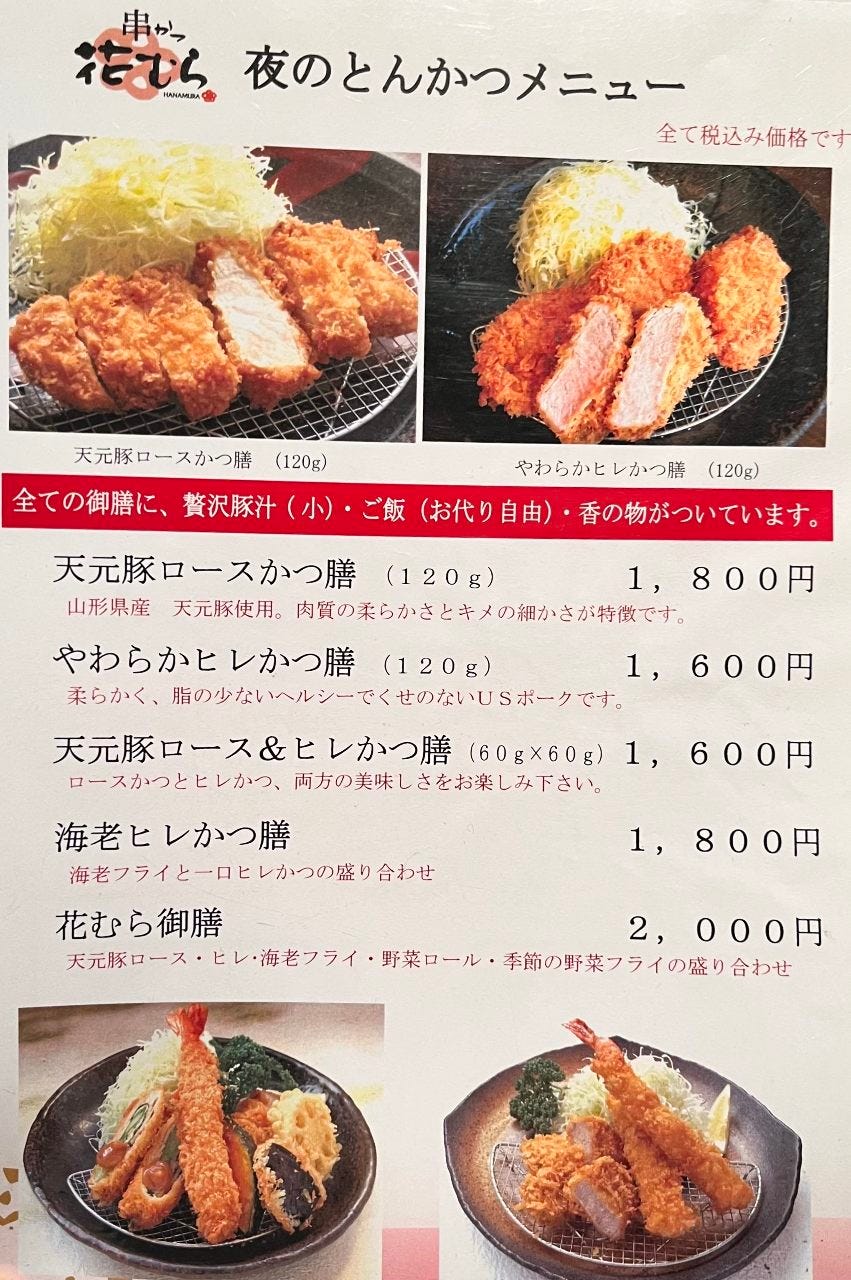 串かつ
花むら
HANAMURA

夜のとんかつメニュー

全て税込み価格です

天元豚ロースかつ膳 (120g)

やわらかヒレかつ膳 (120g)

全ての御膳に、贅沢豚汁(小)・ご飯(お代り自由)・香の物がついています。

天元豚ロースかつ膳 (120g) 1,800円
山形県産 天元豚使用。肉質の柔らかさとキメの細かさが特徴です。

やわらかヒレかつ膳 (120g) 1,600円
柔らかく、脂の少ないヘルシーでくせのないUSポークです。

天元豚ロース&ヒレかつ膳 (60g×60g) 1,600円
ロースかつとヒレかつ、両方の美味しさをお楽しみ下さい。

海老ヒレかつ膳 1,800円
海老フライと一口ヒレかつの盛り合わせ

花むら御膳 2,000円
天元豚ロース・ヒレ・海老フライ・野菜ロール・季節の野菜フライの盛り合わせ